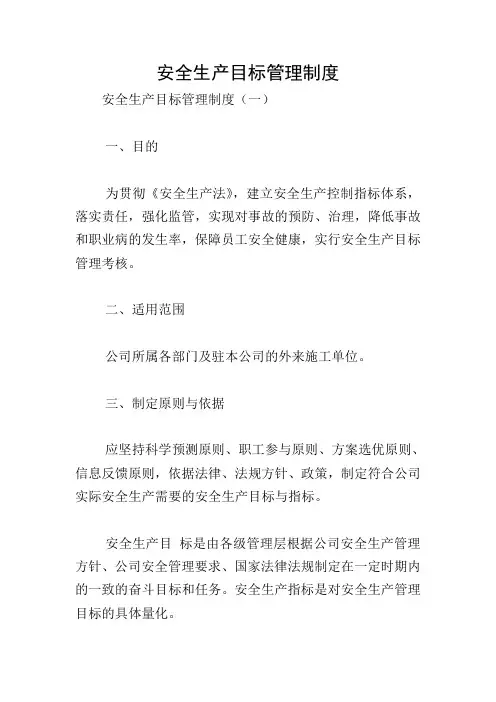 安全生产目标管理制度

安全生产目标管理制度（一）

一、目的

为贯彻《安全生产法》，建立安全生产控制指标体系，落实责任，强化监管，实现对事故的预防、治理，降低事故和职业病的发生率，保障员工安全健康，实行安全生产目标管理考核。

二、适用范围

公司所属各部门及驻本公司的外来施工单位。

三、制定原则与依据

应坚持科学预测原则、职工参与原则、方案选优原则、信息反馈原则，依据法律、法规方针、政策，制定符合公司实际安全生产需要的安全生产目标与指标。

安全生产目 标是由各级管理层根据公司安全生产管理方针、公司安全管理要求、国家法律法规制定在一定时期内的一致的奋斗目标和任务。安全生产指标是对安全生产管理目标的具体量化。